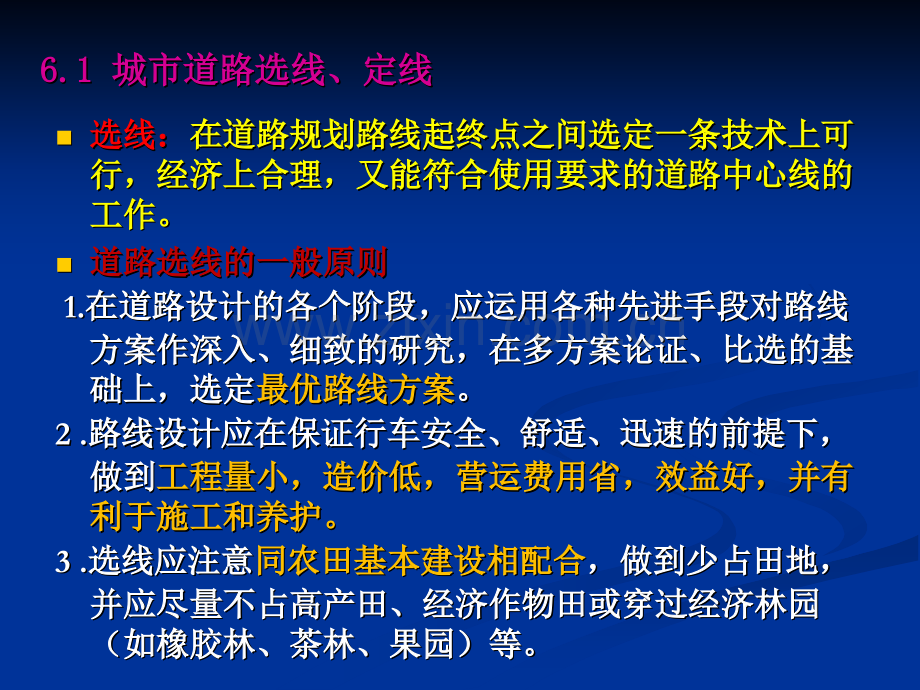 6.1 城市道路选线、定线

选线：在道路规划路线起终点之间选定一条技术上可行，经济上合理，又能符合使用要求的道路中心线的工作。

道路选线的一般原则

1.在道路设计的各个阶段，应运用各种先进手段对路线方案作深入、细致的研究，在多方案论证、比选的基础上，选定最优路线方案。

2 .路线设计应在保证行车安全、舒适、迅速的前提下，做到工程量小，造价低，营运费用省，效益好，并有利于施工和养护。

3 .选线应注意同农田基本建设相配合，做到少占田地，并应尽量不占高产田、经济作物田或穿过经济林园（如橡胶林、茶林、果园）等。